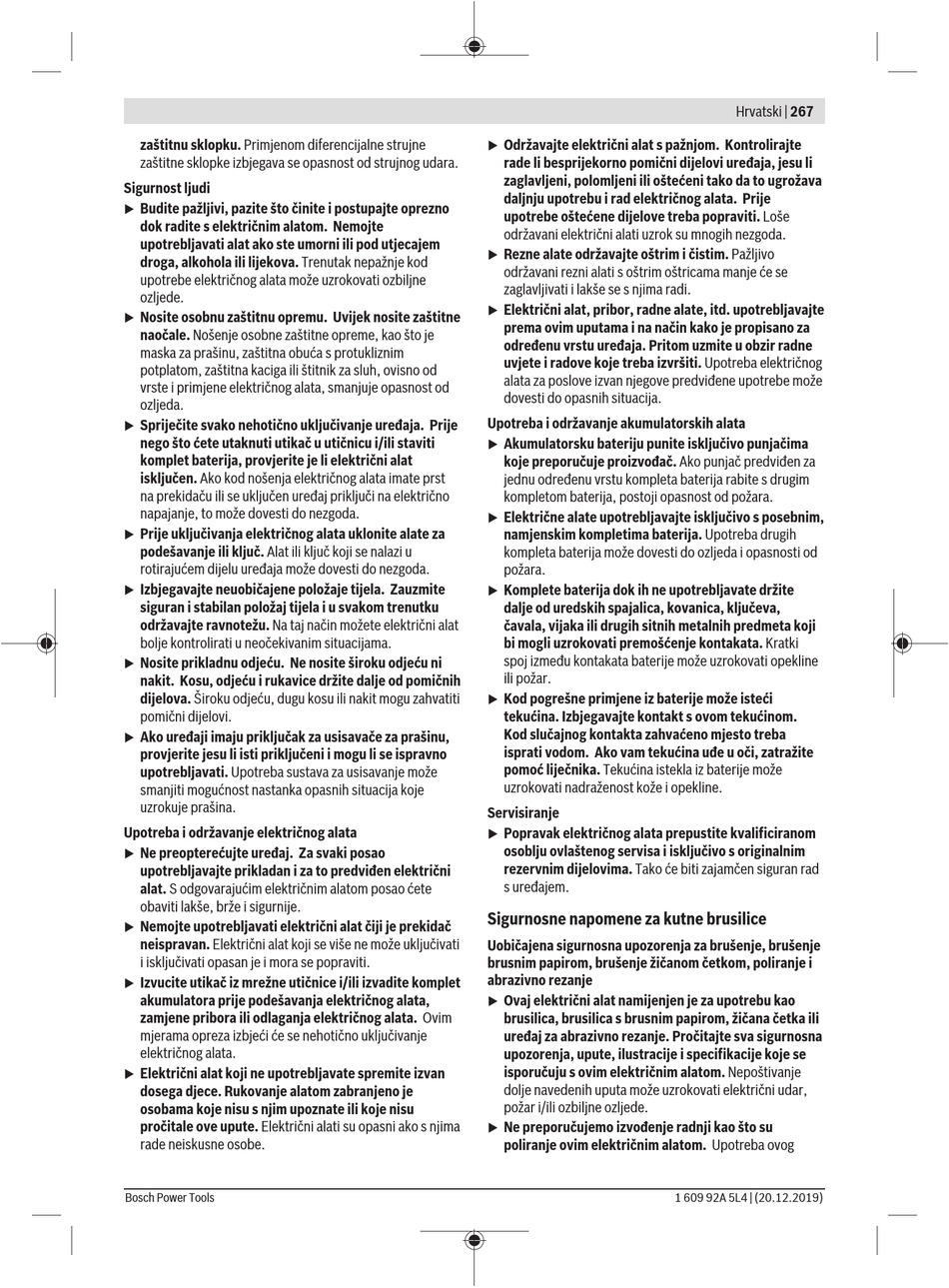 Hrvatski | 267

zaštitnu sklopku. Primjenom diferencijalne strujne zaštitne sklopke izbjegava se opasnost od strujnog udara.

Sigurnost ljudi

▶ Budite pažljivi, pazite što činite i postupajte oprezno dok radite s električnim alatom. Nemojte upotrebljavati alat ako ste umorni ili pod utjecajem droga, alkohola ili lijekova. Trenutak nepažnje kod upotrebe električnog alata može uzrokovati ozbiljne ozljede.

▶ Nosite osobnu zaštitnu opremu. Uvijek nosite zaštitne naočale. Nošenje osobne zaštitne opreme, kao što je maska za prašinu, zaštitna obuća s protukliznim potplatom, zaštitna kaciga ili štitnik za sluh, ovisno od vrste i primjene električnog alata, smanjuje opasnost od ozljeda.

▶ Spriječite svako nehotično uključivanje uređaja. Prije nego što ćete utaknuti utikač u utičnicu i/ili staviti komplet baterija, provjerite je li električni alat isključen. Ako kod nošenja električnog alata imate prst na prekidaču ili se uključen uređaj priključi na električno napajanje, to može dovesti do nezgoda.

▶ Prije uključivanja električnog alata uklonite alate za podešavanje ili ključ. Alat ili ključ koji se nalazi u rotirajućem dijelu uređaja može dovesti do nezgoda.

▶ Izbjegavajte neuobičajene položaje tijela. Zauzmite siguran i stabilan položaj tijela i u svakom trenutku održavajte ravnotežu. Na taj način možete električni alat bolje kontrolirati u neočekivanim situacijama.

▶ Nosite prikladnu odjeću. Ne nosite široku odjeću ni nakit. Kosu, odjeću i rukavice držite dalje od pomičnih dijelova. Široku odjeću, dugu kosu ili nakit mogu zahvatiti pomični dijelovi.

▶ Ako uređaji imaju priključak za usisavače za prašinu, provjerite jesu li isti priključeni i mogu li se ispravno upotrebljavati. Upotreba sustava za usisavanje može smanjiti mogućnost nastanka opasnih situacija koje uzrokuje prašina.

Upotreba i održavanje električnog alata

▶ Ne preopterećujte uređaj. Za svaki posao upotrebljavajte prikladan i za to predviđen električni alat. S odgovarajućim električnim alatom posao ćete obaviti lakše, brže i sigurnije.

▶ Nemojte upotrebljavati električni alat čiji je prekidač neispravan. Električni alat koji se više ne može uključivati i isključivati opasan je i mora se popraviti.

▶ Izvucite utikač iz mrežne utičnice i/ili izvadite komplet akumulatora prije podešavanja električnog alata, zamjene pribora ili odlaganja električnog alata. Ovim mjerama opreza izbjeći će se nehotično uključivanje električnog alata.

▶ Električni alat koji ne upotrebljavate spremite izvan dosega djece. Rukovanje alatom zabranjeno je osobama koje nisu s njim upoznate ili koje nisu pročitale ove upute. Električni alati su opasni ako s njima rade neiskusne osobe.

▶ Održavajte električni alat s pažnjom. Kontrolirajte rade li besprijekorno pomični dijelovi uređaja, jesu li zaglavljeni, polomljeni ili oštećeni tako da to ugrožava daljnju upotrebu i rad električnog alata. Prije upotrebe oštećene dijelove treba popraviti. Loše održavani električni alati uzrok su mnogih nezgoda.

▶ Rezne alate održavajte oštrim i čistim. Pažljivo održavani rezni alati s oštrim oštricama manje će se zaglavljivati i lakše se s njima radi.

▶ Električni alat, pribor, radne alate, itd. upotrebljavajte prema ovim uputama i na način kako je propisano za određenu vrstu uređaja. Pritom uzmite u obzir radne uvjete i radove koje treba izvršiti. Upotreba električnog alata za poslove izvan njegove predviđene upotrebe može dovesti do opasnih situacija.

Upotreba i održavanje akumulatorskih alata

▶ Akumulatorsku bateriju punite isključivo punjačima koje preporučuje proizvođač. Ako punjač predviđen za jednu određenu vrstu kompleta baterija rabite s drugim kompletom baterija, postoji opasnost od požara.

▶ Električne alate upotrebljavajte isključivo s posebnim, namjenskim kompletima baterija. Upotreba drugih kompleta baterija može dovesti do ozljeda i opasnosti od požara.

▶ Komplete baterija dok ih ne upotrebljavate držite dalje od uredskih spajalica, kovanica, ključeva, čavala, vijaka ili drugih sitnih metalnih predmeta koji bi mogli uzrokovati premošćenje kontakata. Kratki spoj između kontakata baterije može uzrokovati opekline ili požar.

▶ Kod pogrešne primjene iz baterije može isteći tekućina. Izbjegavajte kontakt s ovom tekućinom. Kod slučajnog kontakta zahvaćeno mjesto treba isprati vodom. Ako vam tekućina uđe u oči, zatražite pomoć liječnika. Tekućina istekla iz baterije može uzrokovati nadraženost kože i opekline.

Servisiranje

▶ Popravak električnog alata prepustite kvalificiranom osoblju ovlaštenog servisa i isključivo s originalnim rezervnim dijelovima. Tako će biti zajamčen siguran rad s uređajem.

Sigurnosne napomene za kutne brusilice

Uobičajena sigurnosna upozorenja za brušenje, brušenje brusnim papirom, brušenje žičanom četkom, poliranje i abrazivno rezanje

▶ Ovaj električni alat namijenjen je za upotrebu kao brusilica, brusilica s brusnim papirom, žičana četka ili uređaj za abrazivno rezanje. Pročitajte sva sigurnosna upozorenja, upute, ilustracije i specifikacije koje se isporučuju s ovim električnim alatom. Nepoštivanje dolje navedenih uputa može uzrokovati električni udar, požar i/ili ozbiljne ozljede.

▶ Ne preporučujemo izvođenje radnji kao što su poliranje ovim električnim alatom. Upotreba ovog

Bosch Power Tools

1 609 92A 5L4 | (20.12.2019)